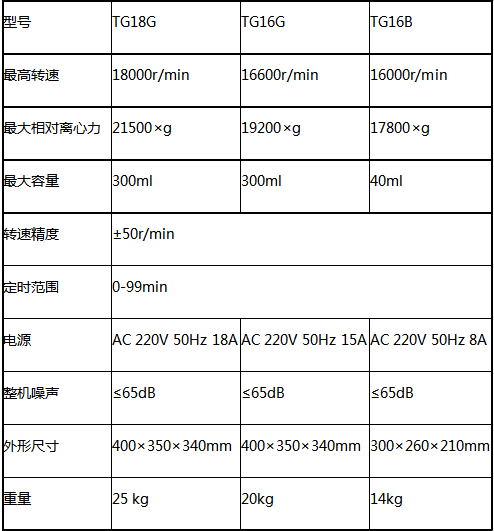 | 型号 | TG18G | TG16G | TG16B |
|---|---|---|---|
| 最高转速 | 18000r/min | 16600r/min | 16000r/min |
| 最大相对离心力 | 21500×g | 19200×g | 17800×g |
| 最大容量 | 300ml | 300ml | 40ml |
| 转速精度 | ±50r/min | | |
| 定时范围 | 0-99min | | |
| 电源 | AC 220V 50Hz 18A | AC 220V 50Hz 15A | AC 220V 50Hz 8A |
| 整机噪声 | ≤65dB | ≤65dB | ≤65dB |
| 外形尺寸 | 400×350×340mm | 400×350×340mm | 300×260×210mm |
| 重量 | 25 kg | 20kg | 14kg |